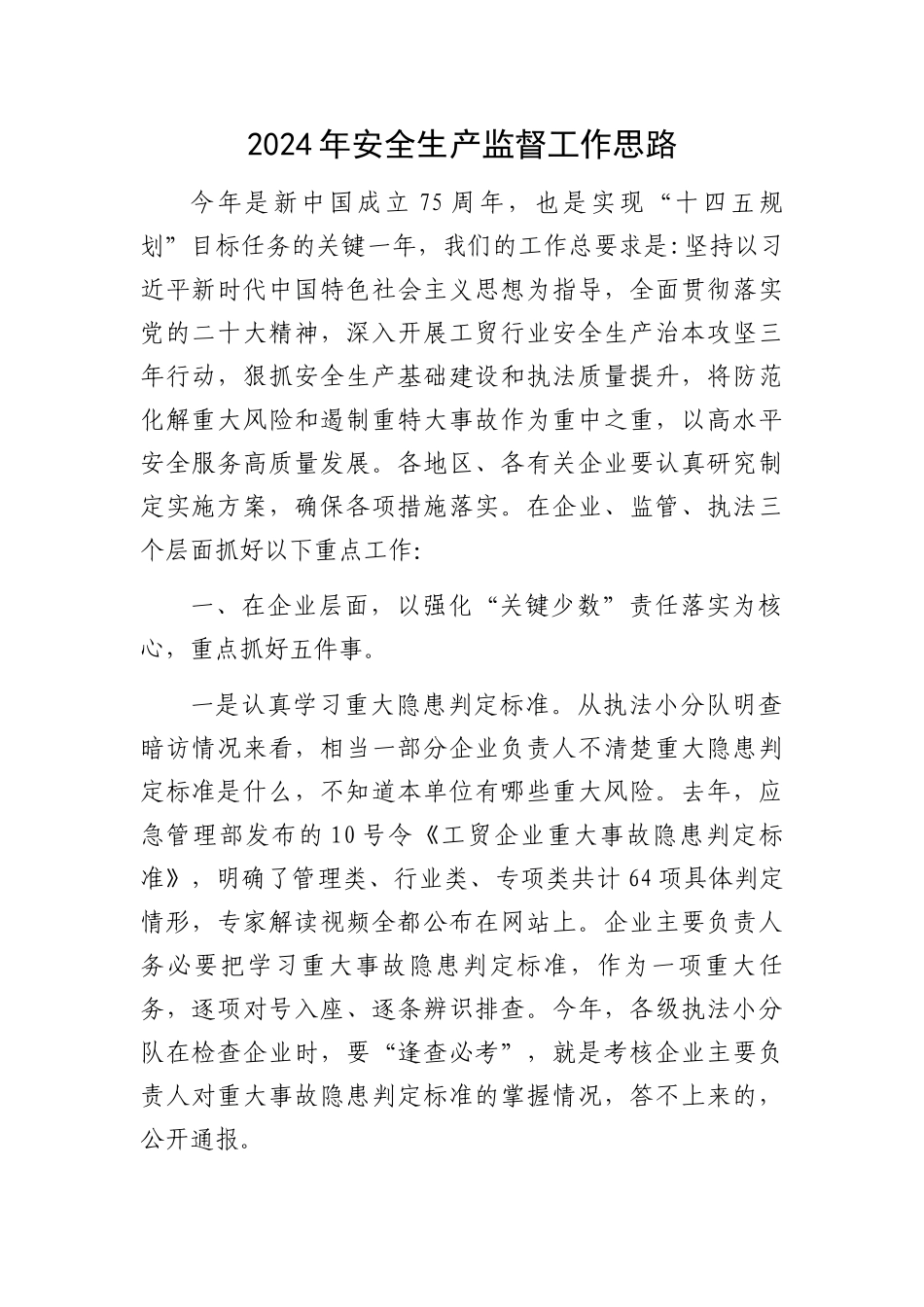 2024年安全生产监督工作思路

今年是新中国成立75周年，也是实现“十四五规划”目标任务的关键一年，我们的工作总要求是:坚持以习近平新时代中国特色社会主义思想为指导，全面贯彻落实党的二十大精神，深入开展工贸行业安全生产治本攻坚三年行动，狠抓安全生产基础建设和执法质量提升，将防范化解重大风险和遏制重特大事故作为重中之重，以高水平安全服务高质量发展。各地区、各有关企业要认真研究制定实施方案，确保各项措施落实。在企业、监管、执法三个层面抓好以下重点工作:

一、在企业层面，以强化“关键少数”责任落实为核心，重点抓好五件事。

一是认真学习重大隐患判定标准。从执法小分队明查暗访情况来看，相当一部分企业负责人不清楚重大隐患判定标准是什么，不知道本单位有哪些重大风险。去年，应急管理部发布的10号令《工贸企业重大事故隐患判定标准》，明确了管理类、行业类、专项类共计64项具体判定情形，专家解读视频全都公布在网站上。企业主要负责人务必要把学习重大事故隐患判定标准，作为一项重大任务，逐项对号入座、逐条辨识排查。今年，各级执法小分队在检查企业时，要“逢查必考”，就是考核企业主要负责人对重大事故隐患判定标准的掌握情况，答不上来的，公开通报。